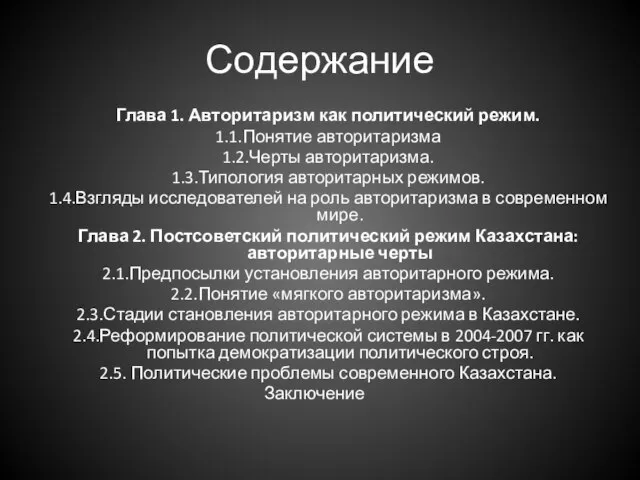 Содержание

Глава 1. Авторитаризм как политический режим.
1.1.Понятие авторитаризма
1.2.Черты авторитаризма.
1.3.Типология авторитарных режимов.
1.4.Взгляды исследователей на роль авторитаризма в современном мире.
Глава 2. Постсоветский политический режим Казахстана: авторитарные черты
2.1.Предпосылки установления авторитарного режима.
2.2.Понятие «мягкого авторитаризма».
2.3.Стадии становления авторитарного режима в Казахстане.
2.4.Реформирование политической системы в 2004-2007 гг. как попытка демократизации политического строя.
2.5. Политические проблемы современного Казахстана.
Заключение